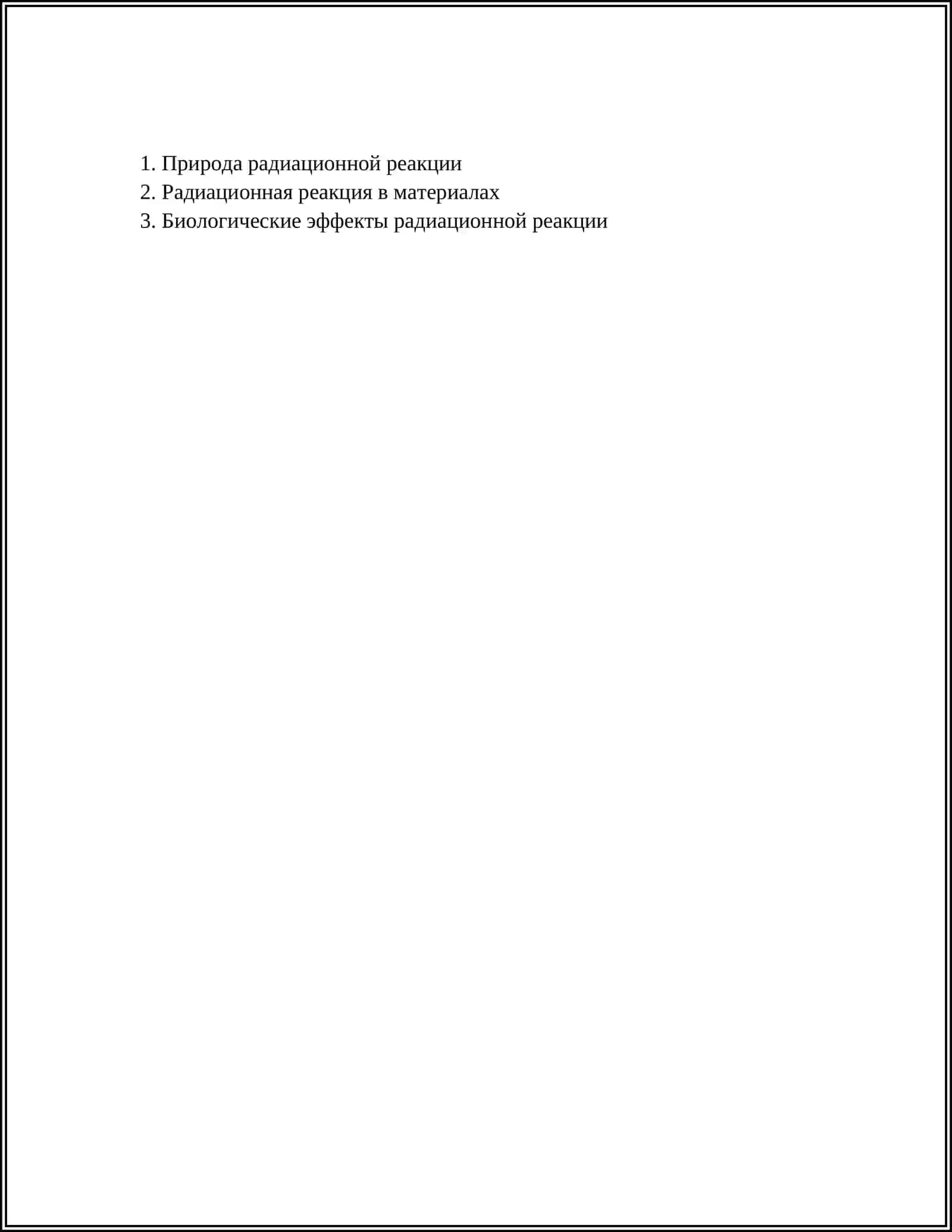 1. Природа радиационной реакции
2. Радиационная реакция в материалах
3. Биологические эффекты радиационной реакции